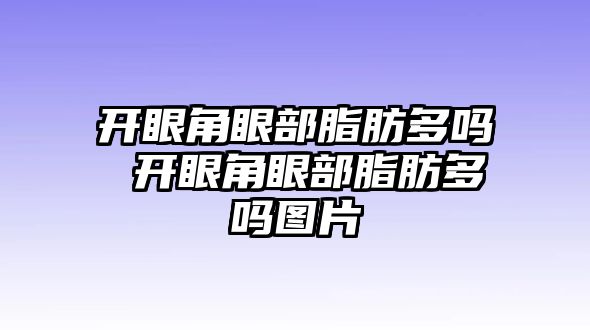 开眼角眼部脂肪多吗 开眼角眼部脂肪多吗图片